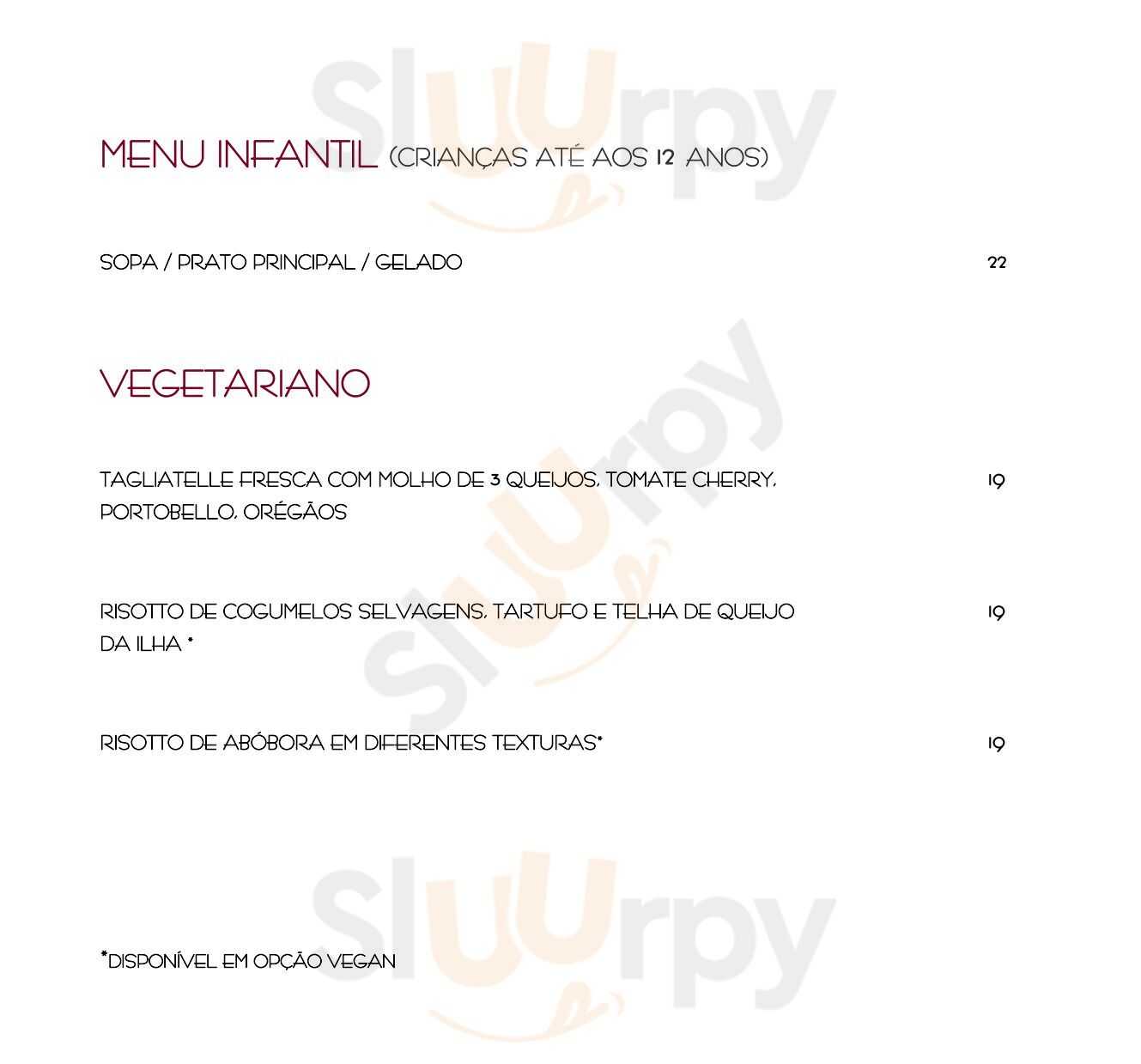 MENU INFANTIL (CRIANÇAS ATÉ AOS 12 ANOS)

SOPA / PRATO PRINCIPAL / GELADO 22

VEGETARIANO

TAGLIATELLE FRESCA COM MOLHO DE 3 QUEIJOS, TOMATE CHERRY, PORTOBELLO, ORÉGÃOS 19

RISOTTO DE COGUMELOS SELVAGENS, TARTUFO E TELHA DE QUEIJO DA ILHA * 19

RISOTTO DE ABÓBORA EM DIFERENTES TEXTURAS* 19

*DISPONÍVEL EM OPÇÃO VEGAN

Sluurpy